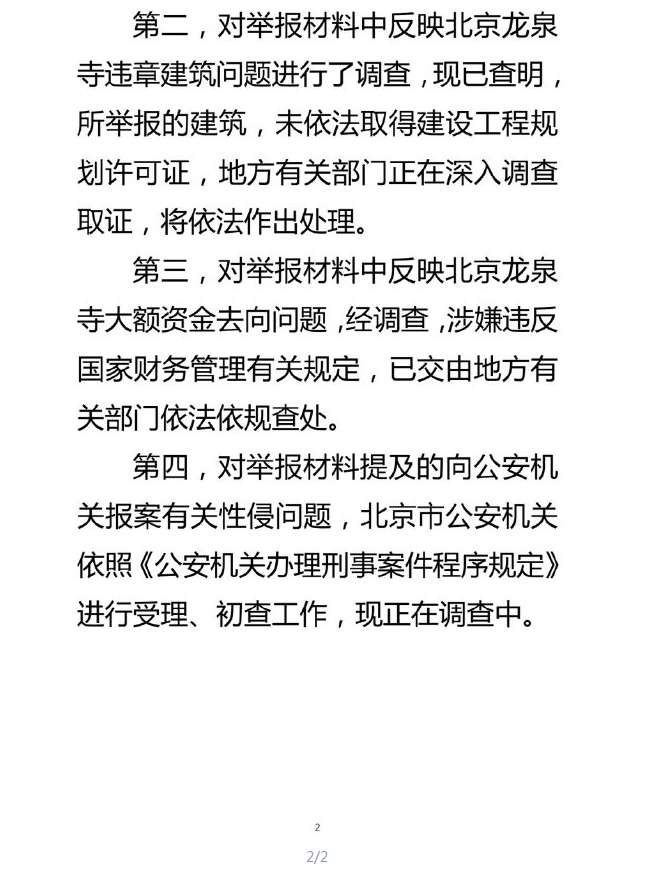 第二，对举报材料中反映北京龙泉寺违章建筑问题进行了调查，现已查明，所举报的建筑，未依法取得建设工程规划许可证，地方有关部门正在深入调查取证，将依法作出处理。

第三，对举报材料中反映北京龙泉寺大额资金去向问题，经调查，涉嫌违反国家财务管理有关规定，已交由地方有关部门依法依规查处。

第四，对举报材料提及的向公安机关报案有关性侵问题，北京市公安机关依照《公安机关办理刑事案件程序规定》进行受理、初查工作，现正在调查中。

2

2/2